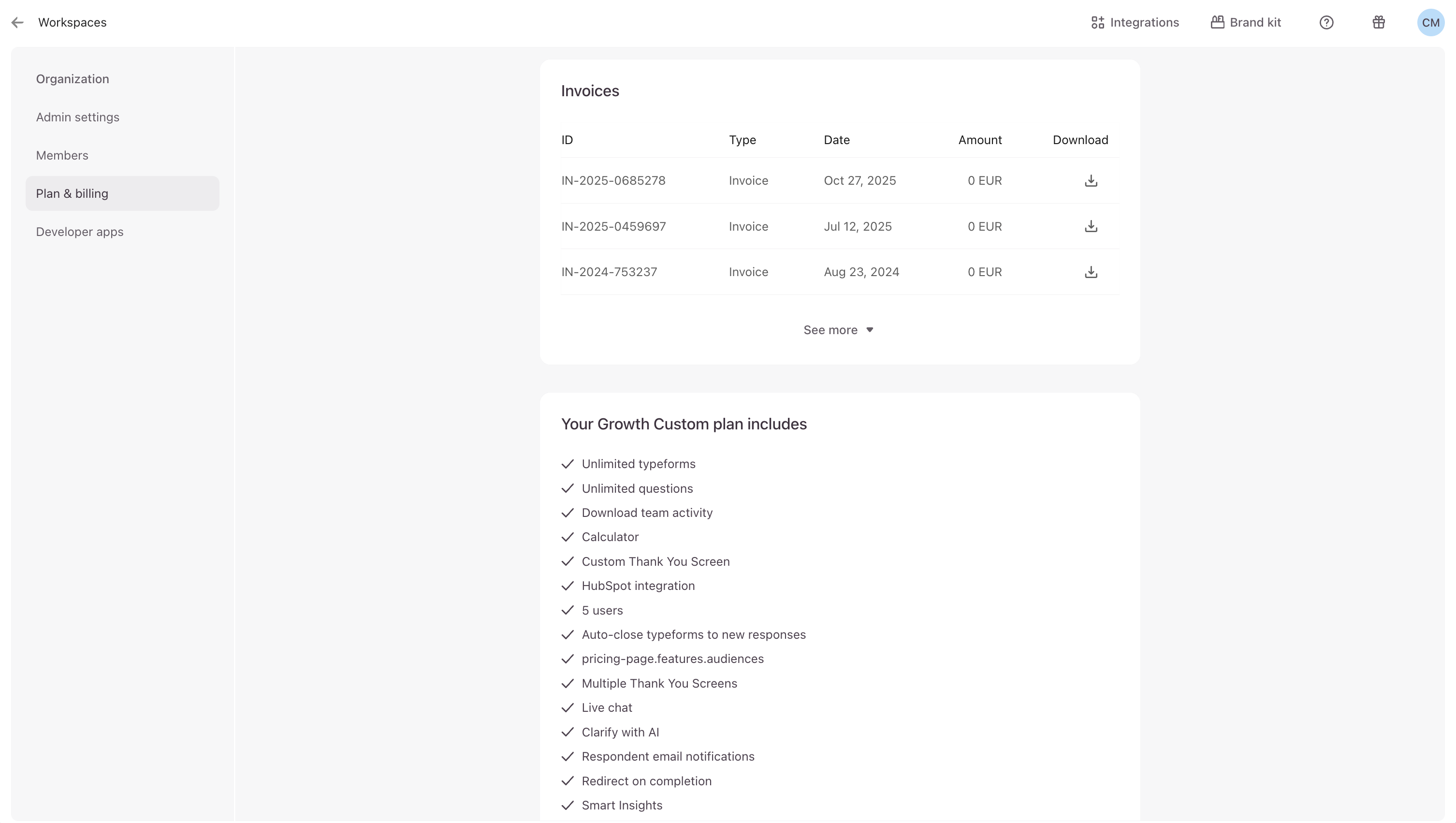 Workspaces

Integrations Brand kit CM

Organization
Admin settings
Members
Plan & billing
Developer apps

Invoices

| ID | Type | Date | Amount | Download |
|---|---|---|---|---|
| IN-2025-0685278 | Invoice | Oct 27, 2025 | 0 EUR | |
| IN-2025-0459697 | Invoice | Jul 12, 2025 | 0 EUR | |
| IN-2024-753237 | Invoice | Aug 23, 2024 | 0 EUR | |

See more

Your Growth Custom plan includes

Unlimited typeforms
Unlimited questions
Download team activity
Calculator
Custom Thank You Screen
HubSpot integration
5 users
Auto-close typeforms to new responses
pricing-page.features.audiences
Multiple Thank You Screens
Live chat
Clarify with AI
Respondent email notifications
Redirect on completion
Smart Insights